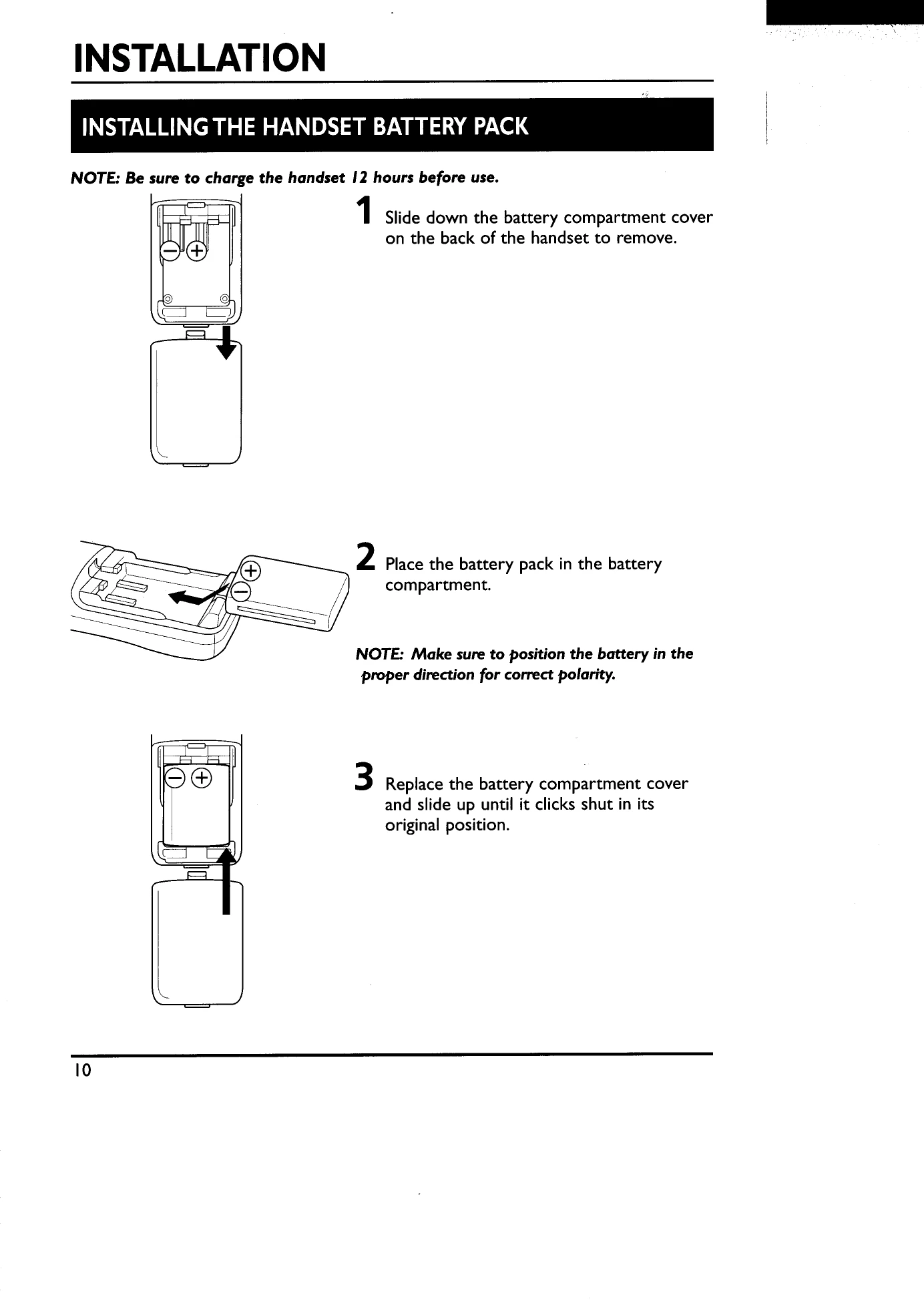 INSTALLATION

INSTALLING THE HANDSET BATTERY PACK

NOTE: Be sure to charge the handset 12 hours before use.

1 Slide down the battery compartment cover on the back of the handset to remove.

2 Place the battery pack in the battery compartment.

NOTE: Make sure to position the battery in the proper direction for correct polarity.

3 Replace the battery compartment cover and slide up until it clicks shut in its original position.

10